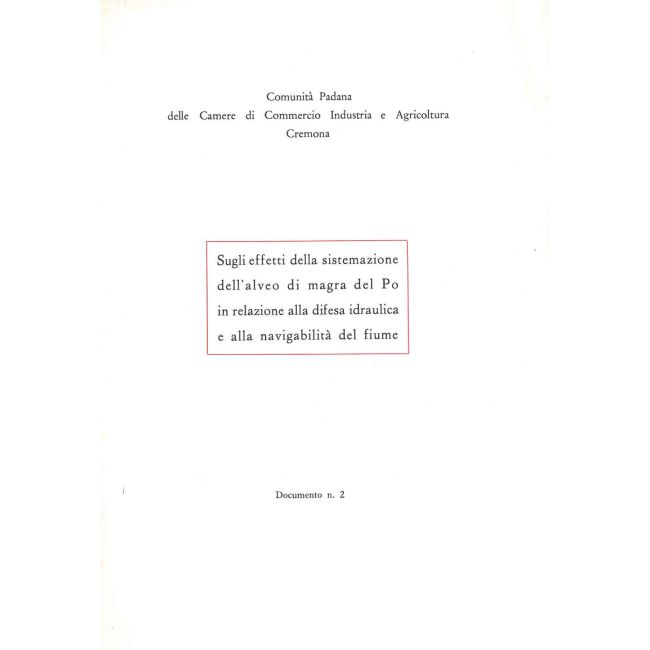 Comunità Padana
delle Camere di Commercio Industria e Agricoltura
Cremona

Sugli effetti della sistemazione
dell'alveo di magra del Po
in relazione alla difesa idraulica
e alla navigabilità del fiume

Documento n. 2